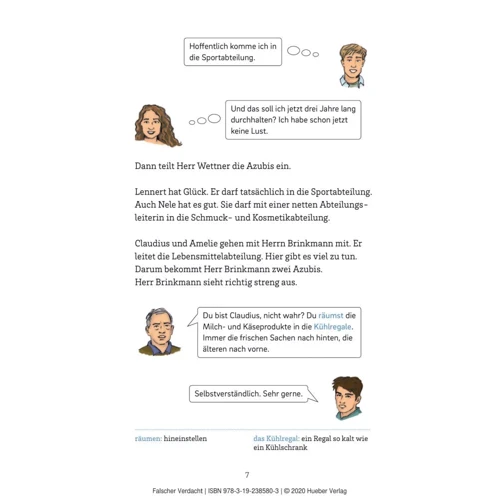 Hoffentlich komme ich in die Sportabteilung.

Und das soll ich jetzt drei Jahre lang durchhalten? Ich habe schon jetzt keine Lust.

Dann teilt Herr Wettner die Azubis ein.

Lennert hat Glück. Er darf tatsächlich in die Sportabteilung. Auch Nele hat es gut. Sie darf mit einer netten Abteilungsleiterin in die Schmuck- und Kosmetikabteilung.

Claudius und Amelie gehen mit Herrn Brinkmann mit. Er leitet die Lebensmittelabteilung. Hier gibt es viel zu tun. Darum bekommt Herr Brinkmann zwei Azubis.
Herr Brinkmann sieht richtig streng aus.

Du bist Claudius, nicht wahr? Du räumst die Milch- und Käseprodukte in die Kühlregale. Immer die frischen Sachen nach hinten, die älteren nach vorne.

Selbstverständlich. Sehr gerne.

räumen: hineinstellen

das Kühlregal: ein Regal so kalt wie ein Kühlschrank

7

Falscher Verdacht | ISBN 978-3-19-238580-3 | © 2020 Hueber Verlag